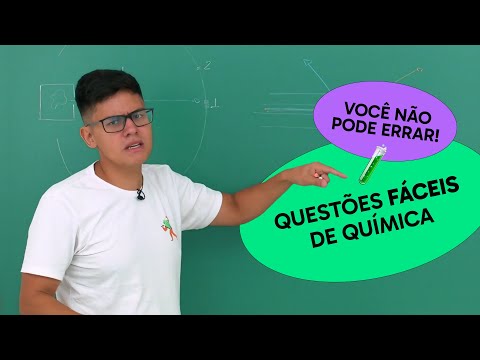 VOCÊ NÃO PODE ERRAR!

QUESTÕES FÁCEIS DE QUÍMICA